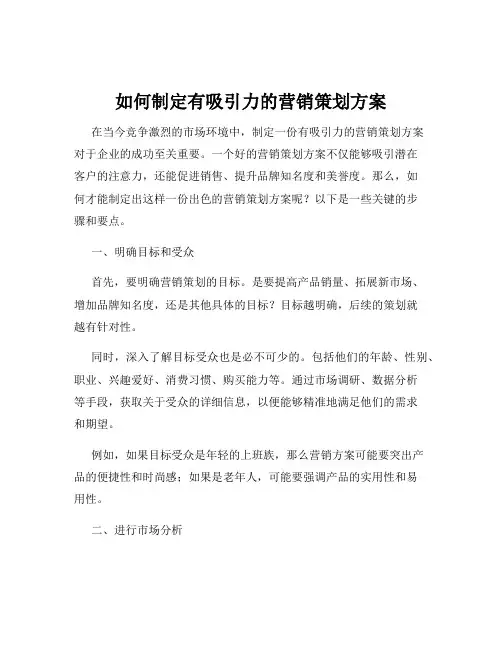 如何制定有吸引力的营销策划方案

在当今竞争激烈的市场环境中，制定一份有吸引力的营销策划方案对于企业的成功至关重要。一个好的营销策划方案不仅能够吸引潜在客户的注意力，还能促进销售、提升品牌知名度和美誉度。那么，如何才能制定出这样一份出色的营销策划方案呢？以下是一些关键的步骤和要点。

一、明确目标和受众

首先，要明确营销策划的目标。是要提高产品销量、拓展新市场、增加品牌知名度，还是其他具体的目标？目标越明确，后续的策划就越有针对性。

同时，深入了解目标受众也是必不可少的。包括他们的年龄、性别、职业、兴趣爱好、消费习惯、购买能力等。通过市场调研、数据分析等手段，获取关于受众的详细信息，以便能够精准地满足他们的需求和期望。

例如，如果目标受众是年轻的上班族，那么营销方案可能要突出产品的便捷性和时尚感；如果是老年人，可能要强调产品的实用性和易用性。

二、进行市场分析